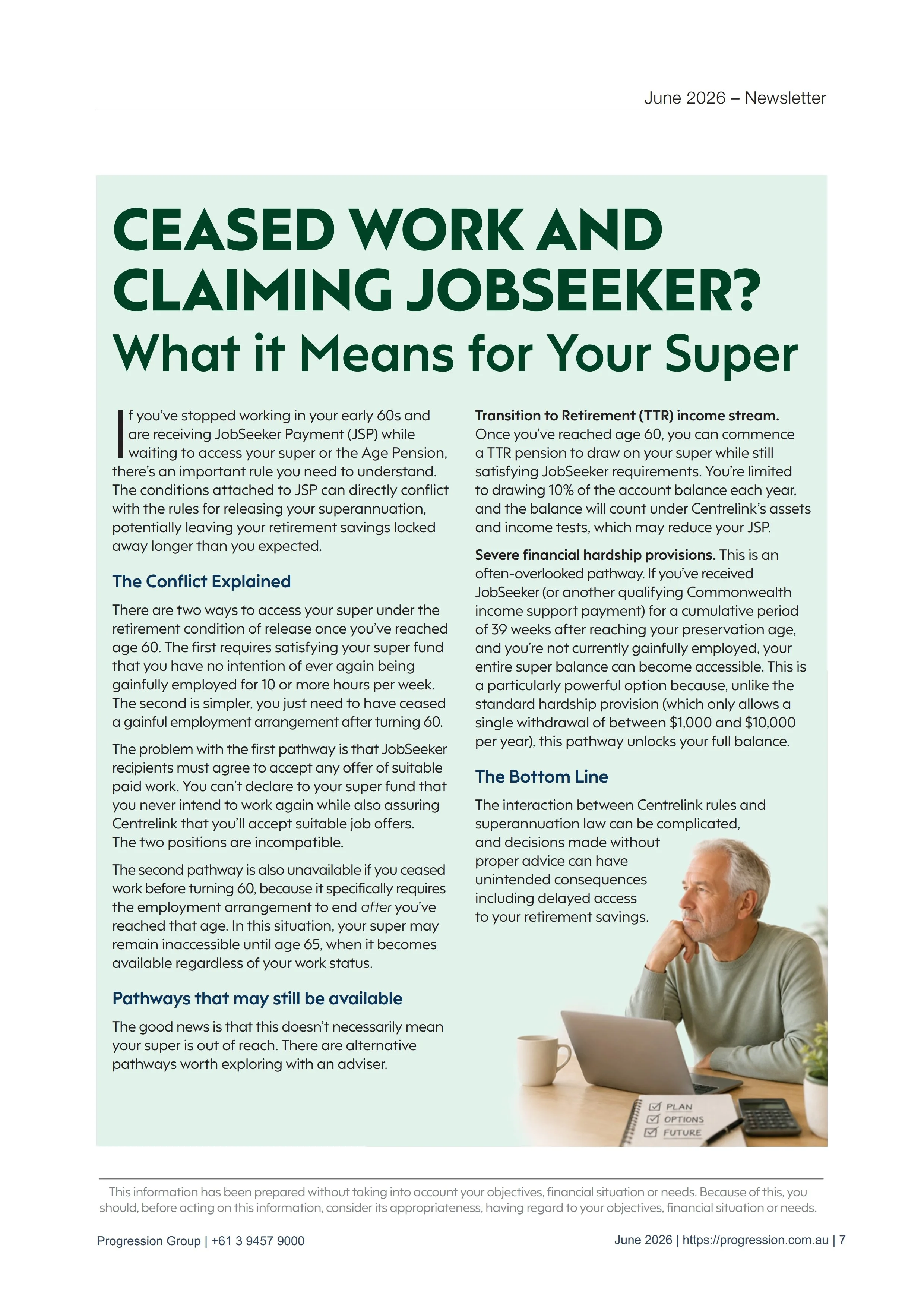 June 2026 – Newsletter

CEASED WORK AND CLAIMING JOBSEEKER?

What it Means for Your Super

If you've stopped working in your early 60s and are receiving JobSeeker Payment (JSP) while waiting to access your super or the Age Pension, there's an important rule you need to understand. The conditions attached to JSP can directly conflict with the rules for releasing your superannuation, potentially leaving your retirement savings locked away longer than you expected.

The Conflict Explained

There are two ways to access your super under the retirement condition of release once you've reached age 60. The first requires satisfying your super fund that you have no intention of ever again being gainfully employed for 10 or more hours per week. The second is simpler, you just need to have ceased a gainful employment arrangement after turning 60.

The problem with the first pathway is that JobSeeker recipients must agree to accept any offer of suitable paid work. You can't declare to your super fund that you never intend to work again while also assuring Centrelink that you'll accept suitable job offers. The two positions are incompatible.

The second pathway is also unavailable if you ceased work before turning 60, because it specifically requires the employment arrangement to end after you've reached that age. In this situation, your super may remain inaccessible until age 65, when it becomes available regardless of your work status.

Pathways that may still be available

The good news is that this doesn't necessarily mean your super is out of reach. There are alternative pathways worth exploring with an adviser.

Transition to Retirement (TTR) income stream. Once you've reached age 60, you can commence a TTR pension to draw on your super while still satisfying JobSeeker requirements. You're limited to drawing 10% of the account balance each year, and the balance will count under Centrelink's assets and income tests, which may reduce your JSP.

Severe financial hardship provisions. This is an often-overlooked pathway. If you've received JobSeeker (or another qualifying Commonwealth income support payment) for a cumulative period of 39 weeks after reaching your preservation age, and you're not currently gainfully employed, your entire super balance can become accessible. This is a particularly powerful option because, unlike the standard hardship provision (which only allows a single withdrawal of between $1,000 and $10,000 per year), this pathway unlocks your full balance.

The Bottom Line

The interaction between Centrelink rules and superannuation law can be complicated, and decisions made without proper advice can have unintended consequences including delayed access to your retirement savings.

☑ PLAN
☑ OPTIONS
☑ FUTURE

This information has been prepared without taking into account your objectives, financial situation or needs. Because of this, you should, before acting on this information, consider its appropriateness, having regard to your objectives, financial situation or needs.

Progression Group | +61 3 9457 9000

June 2026 | https://progression.com.au | 7